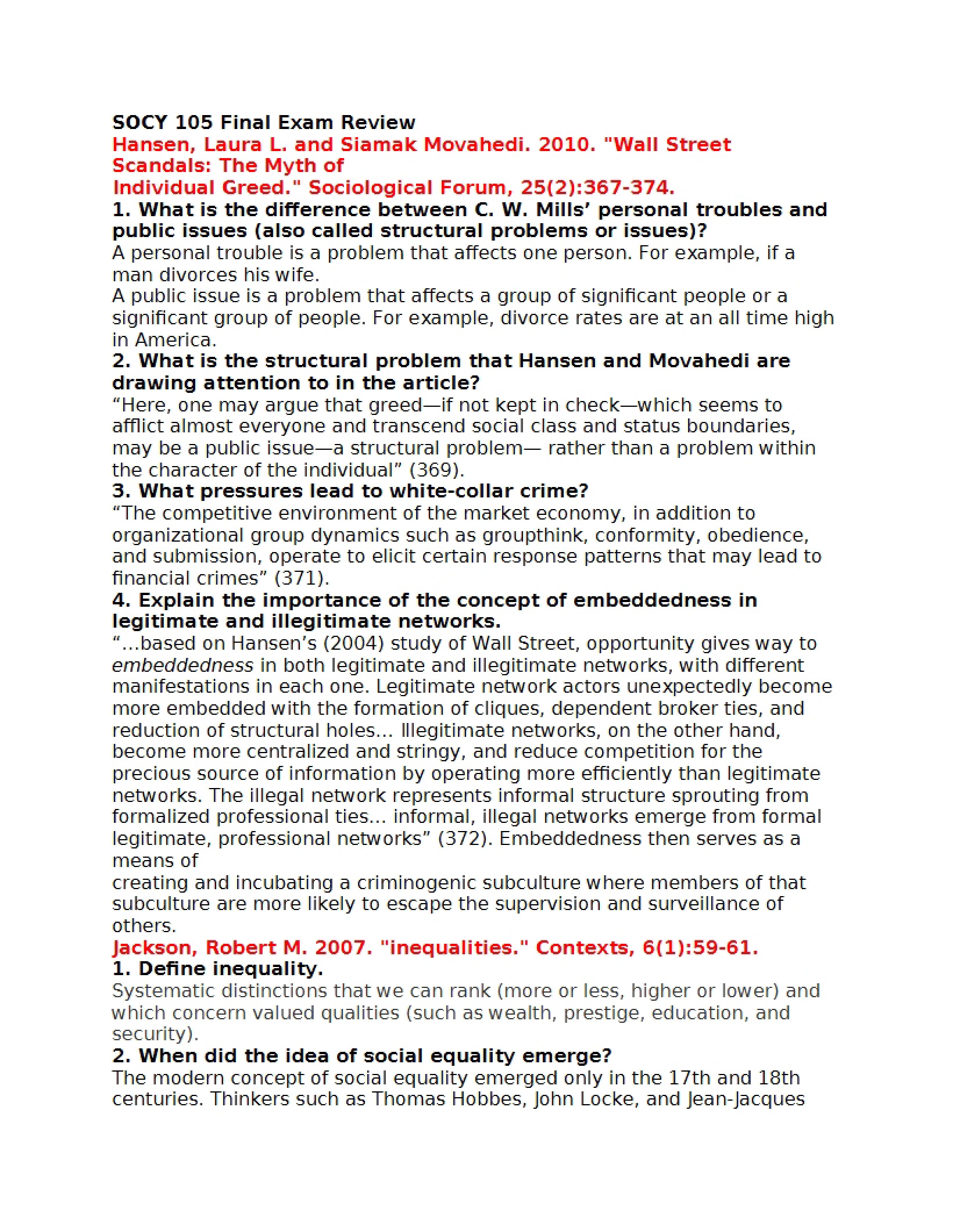 SOCY 105 Final Exam Review

Hansen, Laura L. and Siamak Movahedi. 2010. "Wall Street Scandals: The Myth of Individual Greed." Sociological Forum, 25(2):367-374.

1. What is the difference between C. W. Mills' personal troubles and public issues (also called structural problems or issues)?

A personal trouble is a problem that affects one person. For example, if a man divorces his wife.

A public issue is a problem that affects a group of significant people or a significant group of people. For example, divorce rates are at an all time high in America.

2. What is the structural problem that Hansen and Movahedi are drawing attention to in the article?

"Here, one may argue that greed—if not kept in check—which seems to afflict almost everyone and transcend social class and status boundaries, may be a public issue—a structural problem— rather than a problem within the character of the individual" (369).

3. What pressures lead to white-collar crime?

"The competitive environment of the market economy, in addition to organizational group dynamics such as groupthink, conformity, obedience, and submission, operate to elicit certain response patterns that may lead to financial crimes" (371).

4. Explain the importance of the concept of embeddedness in legitimate and illegitimate networks.

"...based on Hansen's (2004) study of Wall Street, opportunity gives way to embeddedness in both legitimate and illegitimate networks, with different manifestations in each one. Legitimate network actors unexpectedly become more embedded with the formation of cliques, dependent broker ties, and reduction of structural holes... Illegitimate networks, on the other hand, become more centralized and stringy, and reduce competition for the precious source of information by operating more efficiently than legitimate networks. The illegal network represents informal structure sprouting from formalized professional ties... informal, illegal networks emerge from formal legitimate, professional networks" (372). Embeddedness then serves as a means of

creating and incubating a criminogenic subculture where members of that subculture are more likely to escape the supervision and surveillance of others.

Jackson, Robert M. 2007. "inequalities." Contexts, 6(1):59-61.

1. Define inequality.

Systematic distinctions that we can rank (more or less, higher or lower) and which concern valued qualities (such as wealth, prestige, education, and security).

2. When did the idea of social equality emerge?

The modern concept of social equality emerged only in the 17th and 18th centuries. Thinkers such as Thomas Hobbes, John Locke, and Jean-Jacques